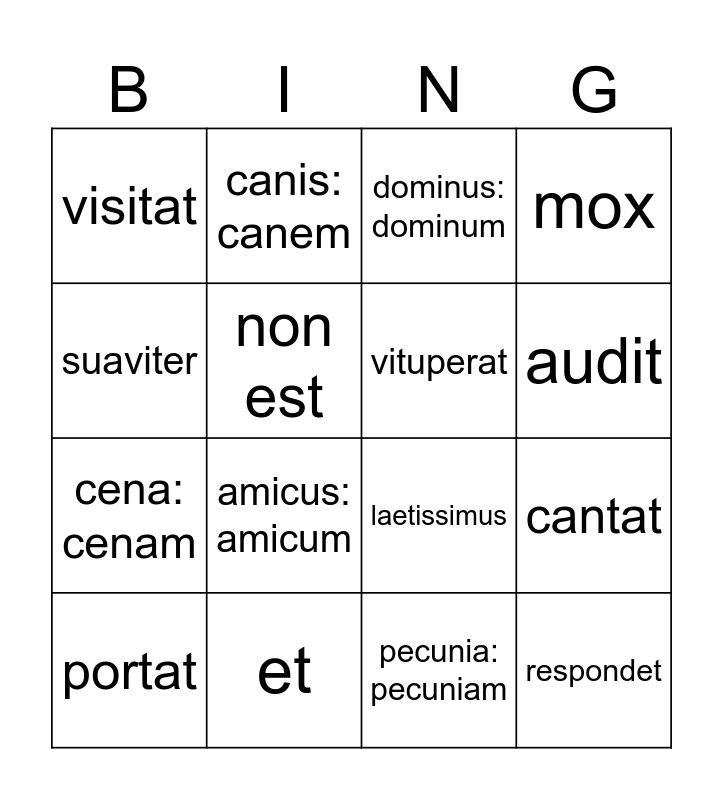 | B | I | N | G |
|---|---|---|---|
| visitat | canis: canem | dominus: dominum | mox |
| suaviter | non est | vituperat | audit |
| cena: cenam | amicus: amicum | laetissimus | cantat |
| portat | et | pecunia: pecuniam | respondet |